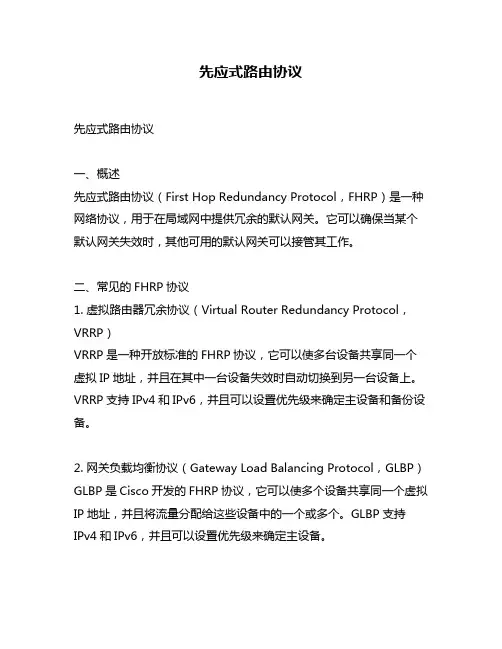 先应式路由协议

先应式路由协议

一、概述
先应式路由协议（First Hop Redundancy Protocol，FHRP）是一种网络协议，用于在局域网中提供冗余的默认网关。它可以确保当某个默认网关失效时，其他可用的默认网关可以接管其工作。

二、常见的 FHRP 协议
1. 虚拟路由器冗余协议（Virtual Router Redundancy Protocol，VRRP）
VRRP 是一种开放标准的 FHRP 协议，它可以使多台设备共享同一个虚拟 IP 地址，并且在其中一台设备失效时自动切换到另一台设备上。VRRP 支持 IPv4 和 IPv6，并且可以设置优先级来确定主设备和备份设备。

2. 网关负载均衡协议（Gateway Load Balancing Protocol，GLBP）
GLBP 是 Cisco 开发的 FHRP 协议，它可以使多个设备共享同一个虚拟 IP 地址，并且将流量分配给这些设备中的一个或多个。GLBP 支持 IPv4 和 IPv6，并且可以设置优先级来确定主设备。